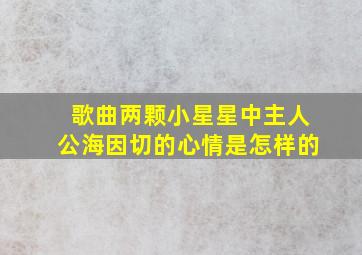 歌曲两颗小星星中主人公海因切的心情是怎样的